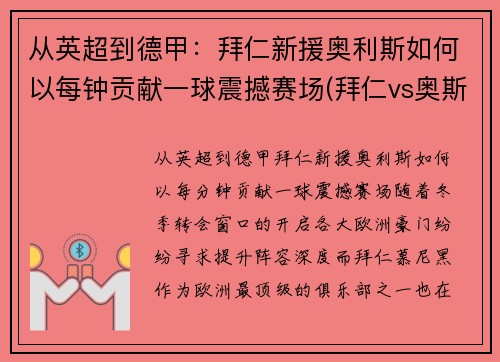 从英超到德甲：拜仁新援奥利斯如何以每钟贡献一球震撼赛场(拜仁vs奥斯

从英超到德甲拜仁新援奥利斯如何以每分钟贡献一球震撼赛场随着冬季转会窗口的开启各大欧洲豪门纷纷寻求提升阵容深度而拜仁慕尼黑作为欧洲最顶级的俱乐部之一也在